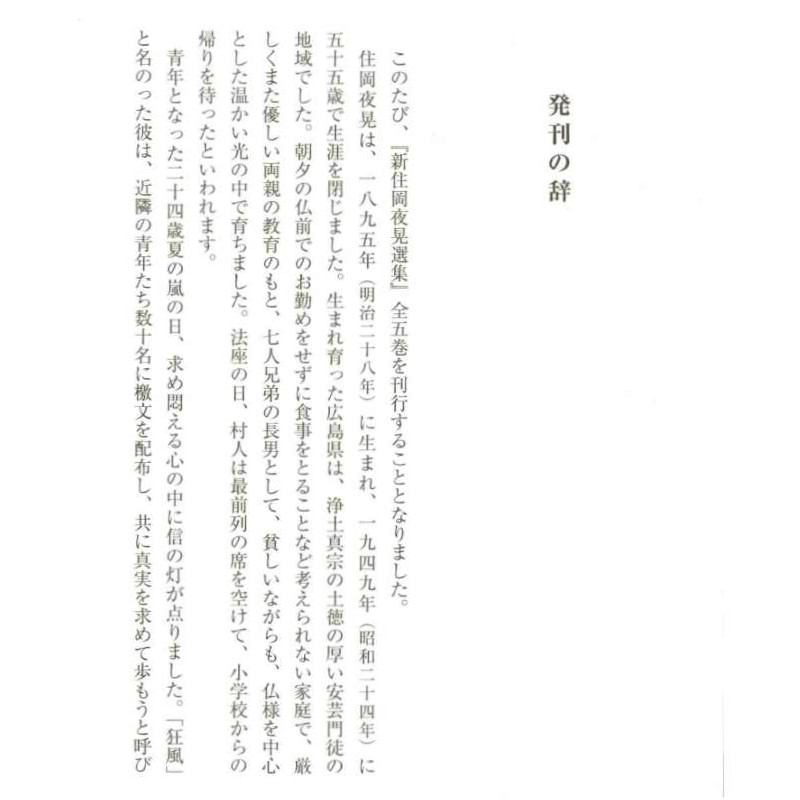 発刊の辞

このたび、『新住岡夜晃選集』全五巻を刊行することとなりました。

住岡夜晃は、一八九五年（明治二十八年）に生まれ、一九四九年（昭和二十四年）に五十五歳で生涯を閉じました。生まれ育った広島県は、浄土真宗の土徳の厚い安芸門徒の地域でした。朝夕の仏前でのお勤めをせずに食事をとることなど考えられない家庭で、厳しくまた優しい両親の教育のもと、七人兄弟の長男として、貧しいながらも、仏様を中心とした温かい光の中で育ちました。法座の日、村人は最前列の席を空けて、小学校からの帰りを待ったといわれます。

青年となった二十四歳夏の嵐の日、求め悶える心の中に信の灯が点りました。「狂風」と名のった彼は、近隣の青年たち数十名に檄文を配布し、共に真実を求めて歩もうと呼び